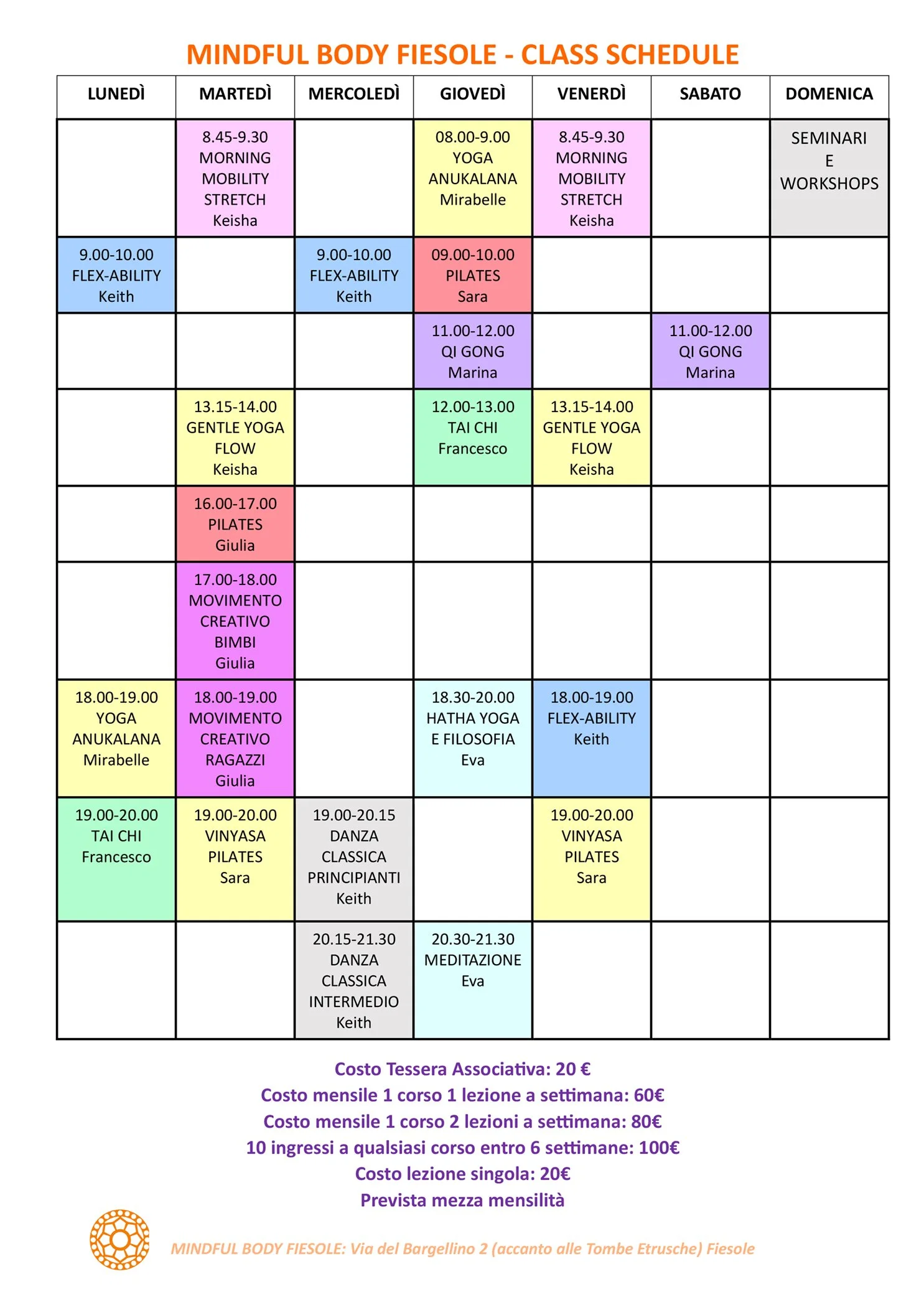 MINDFUL BODY FIESOLE - CLASS SCHEDULE

| LUNEDÌ | MARTEDÌ | MERCOLEDÌ | GIOVEDÌ | VENERDÌ | SABATO | DOMENICA |
|---|---|---|---|---|---|---|
| | 8.45-9.30 MORNING MOBILITY STRETCH Keisha | | 08.00-9.00 YOGA ANUKALANA Mirabelle | 8.45-9.30 MORNING MOBILITY STRETCH Keisha | | SEMINARI E WORKSHOPS |
| 9.00-10.00 FLEX-ABILITY Keith | | 9.00-10.00 FLEX-ABILITY Keith | 09.00-10.00 PILATES Sara | | | |
| | | | 11.00-12.00 QI GONG Marina | | 11.00-12.00 QI GONG Marina | |
| | 13.15-14.00 GENTLE YOGA FLOW Keisha | | 12.00-13.00 TAI CHI Francesco | 13.15-14.00 GENTLE YOGA FLOW Keisha | | |
| | 16.00-17.00 PILATES Giulia | | | | | |
| | 17.00-18.00 MOVIMENTO CREATIVO BIMBI Giulia | | | | | |
| 18.00-19.00 YOGA ANUKALANA Mirabelle | 18.00-19.00 MOVIMENTO CREATIVO RAGAZZI Giulia | | 18.30-20.00 HATHA YOGA E FILOSOFIA Eva | 18.00-19.00 FLEX-ABILITY Keith | | |
| 19.00-20.00 TAI CHI Francesco | 19.00-20.00 VINYASA PILATES Sara | 19.00-20.15 DANZA CLASSICA PRINCIPIANTI Keith | | 19.00-20.00 VINYASA PILATES Sara | | |
| | | 20.15-21.30 DANZA CLASSICA INTERMEDIO Keith | 20.30-21.30 MEDITAZIONE Eva | | | |

Costo Tessera Associativa: 20 €
Costo mensile 1 corso 1 lezione a settimana: 60€
Costo mensile 1 corso 2 lezioni a settimana: 80€
10 ingressi a qualsiasi corso entro 6 settimane: 100€
Costo lezione singola: 20€
Prevista mezza mensilità

MINDFUL BODY FIESOLE: Via del Bargellino 2 (accanto alle Tombe Etrusche) Fiesole